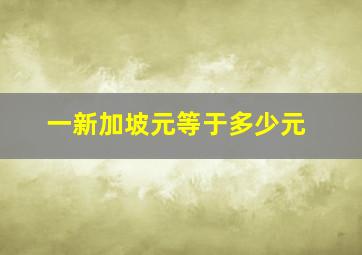 一新加坡元等于多少元